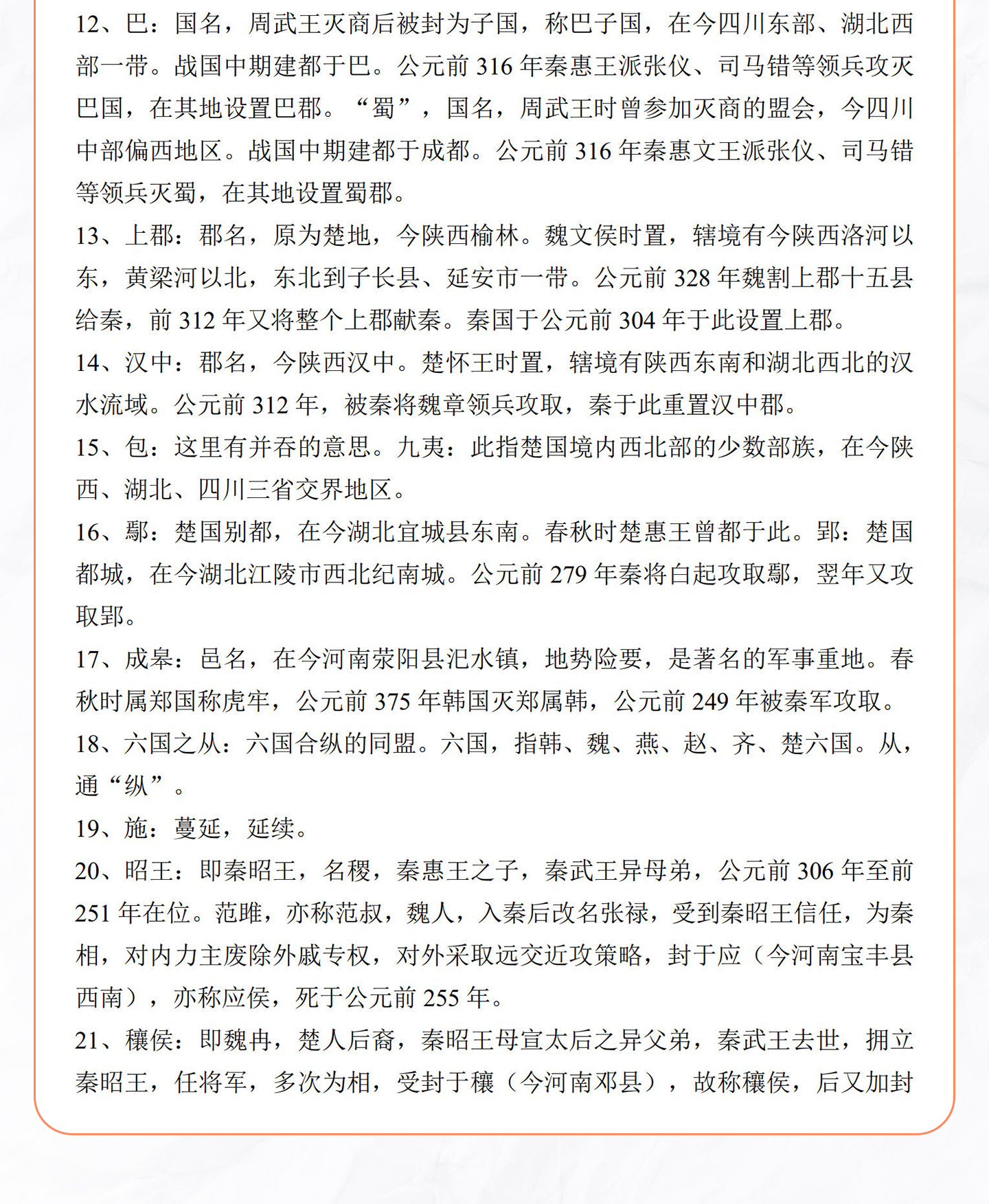 12、巴：国名，周武王灭商后被封为子国，称巴子国，在今四川东部、湖北西部一带。战国中期建都于巴。公元前 316 年秦惠王派张仪、司马错等领兵攻灭巴国，在其地设置巴郡。“蜀”，国名，周武王时曾参加灭商的盟会，今四川中部偏西地区。战国中期建都于成都。公元前 316 年秦惠文王派张仪、司马错等领兵灭蜀，在其地设置蜀郡。

13、上郡：郡名，原为楚地，今陕西榆林。魏文侯时置，辖境有今陕西洛河以东，黄梁河以北，东北到子长县、延安市一带。公元前 328 年魏割上郡十五县给秦，前 312 年又将整个上郡献秦。秦国于公元前 304 年于此设置上郡。

14、汉中：郡名，今陕西汉中。楚怀王时置，辖境有陕西东南和湖北西北的汉水流域。公元前 312 年，被秦将魏章领兵攻取，秦于此重置汉中郡。

15、包：这里有并吞的意思。九夷：此指楚国境内西北部的少数部族，在今陕西、湖北、四川三省交界地区。

16、鄢：楚国别都，在今湖北宜城县东南。春秋时楚惠王曾都于此。郢：楚国都城，在今湖北江陵市西北纪南城。公元前 279 年秦将白起攻取鄢，翌年又攻取郢。

17、成皋：邑名，在今河南荥阳县汜水镇，地势险要，是著名的军事重地。春秋时属郑国称虎牢，公元前 375 年韩国灭郑属韩，公元前 249 年被秦军攻取。

18、六国之从：六国合纵的同盟。六国，指韩、魏、燕、赵、齐、楚六国。从，通“纵”。

19、施：蔓延，延续。

20、昭王：即秦昭王，名稷，秦惠王之子，秦武王异母弟，公元前 306 年至前 251 年在位。范雎，亦称范叔，魏人，入秦后改名张禄，受到秦昭王信任，为秦相，对内力主废除外戚专权，对外采取远交近攻策略，封于应（今河南宝丰县西南），亦称应侯，死于公元前 255 年。

21、穰侯：即魏冉，楚人后裔，秦昭王母宣太后之异父弟，秦武王去世，拥立秦昭王，任将军，多次为相，受封于穰（今河南邓县），故称穰侯，后又加封